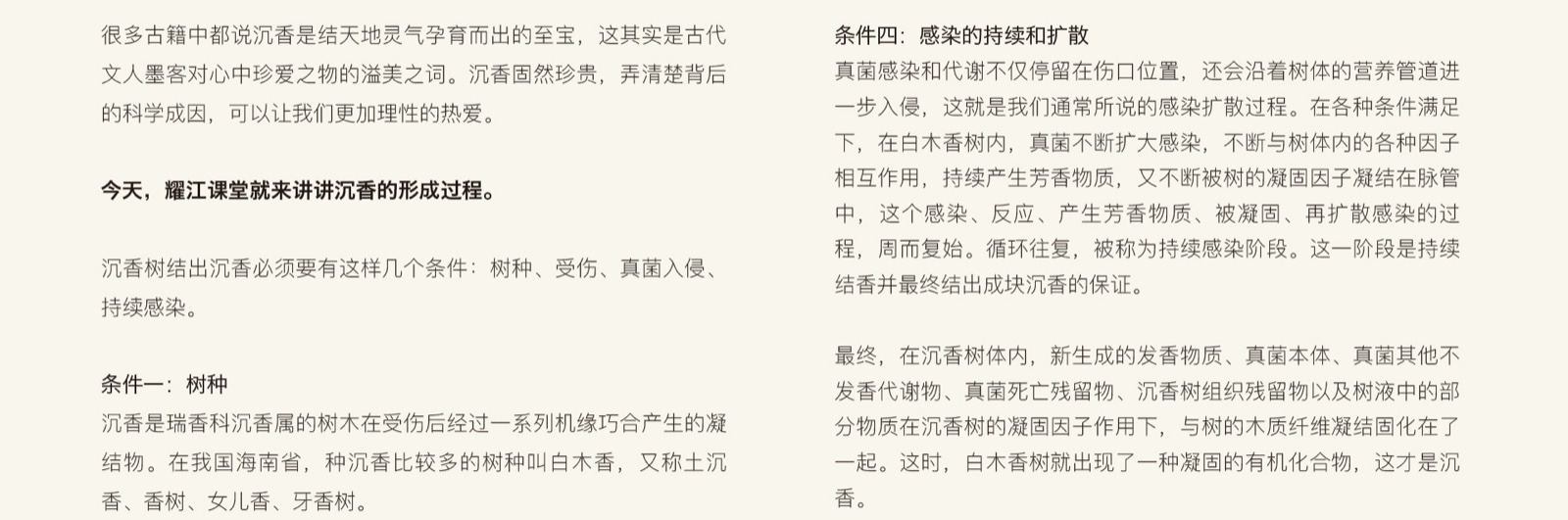 很多古籍中都说沉香是结天地灵气孕育而出的至宝，这其实是古代文人墨客对心中珍爱之物的溢美之词。沉香固然珍贵，弄清楚背后的科学成因，可以让我们更加理性的热爱。

今天，耀江课堂就来讲讲沉香的形成过程。

沉香树结出沉香必须要有这样几个条件：树种、受伤、真菌入侵、持续感染。

条件一：树种
沉香是瑞香科沉香属的树木在受伤后经过一系列机缘巧合产生的凝结物。在我国海南省，种沉香比较多的树种叫白木香，又称土沉香、香树、女儿香、牙香树。

条件四：感染的持续和扩散
真菌感染和代谢不仅停留在伤口位置，还会沿着树体的营养管道进一步入侵，这就是我们通常所说的感染扩散过程。在各种条件满足下，在白木香树内，真菌不断扩大感染，不断与树体内的各种因子相互作用，持续产生芳香物质，又不断被树的凝固因子凝结在脉管中，这个感染、反应、产生芳香物质、被凝固、再扩散感染的过程，周而复始。循环往复，被称为持续感染阶段。这一阶段是持续结香并最终结出成块沉香的保证。

最终，在沉香树体内，新生成的发香物质、真菌本体、真菌其他不发香代谢物、真菌死亡残留物、沉香树组织残留物以及树液中的部分物质在沉香树的凝固因子作用下，与树的木质纤维凝结固化在了一起。这时，白木香树就出现了一种凝固的有机化合物，这才是沉香。